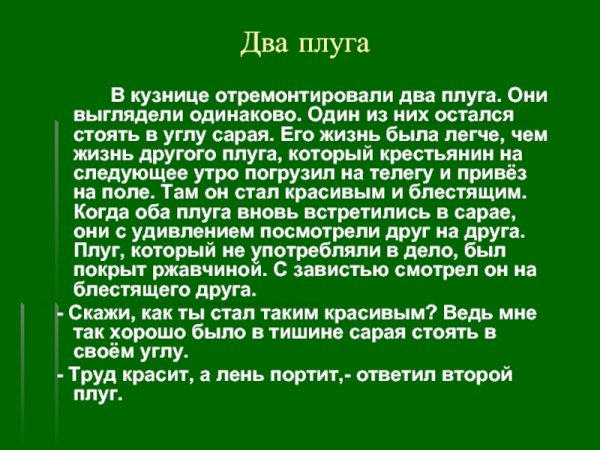 Два плуга

В кузнице отремонтировали два плуга. Они выглядели одинаково. Один из них остался стоять в углу сарая. Его жизнь была легче, чем жизнь другого плуга, который крестьянин на следующее утро погрузил на телегу и привёз на поле. Там он стал красивым и блестящим. Когда оба плуга вновь встретились в сарае, они с удивлением посмотрели друг на друга. Плуг, который не употребляли в дело, был покрыт ржавчиной. С завистью смотрел он на блестящего друга.

- Скажи, как ты стал таким красивым? Ведь мне так хорошо было в тишине сарая стоять в своём углу.

- Труд красит, а лень портит,- ответил второй плуг.